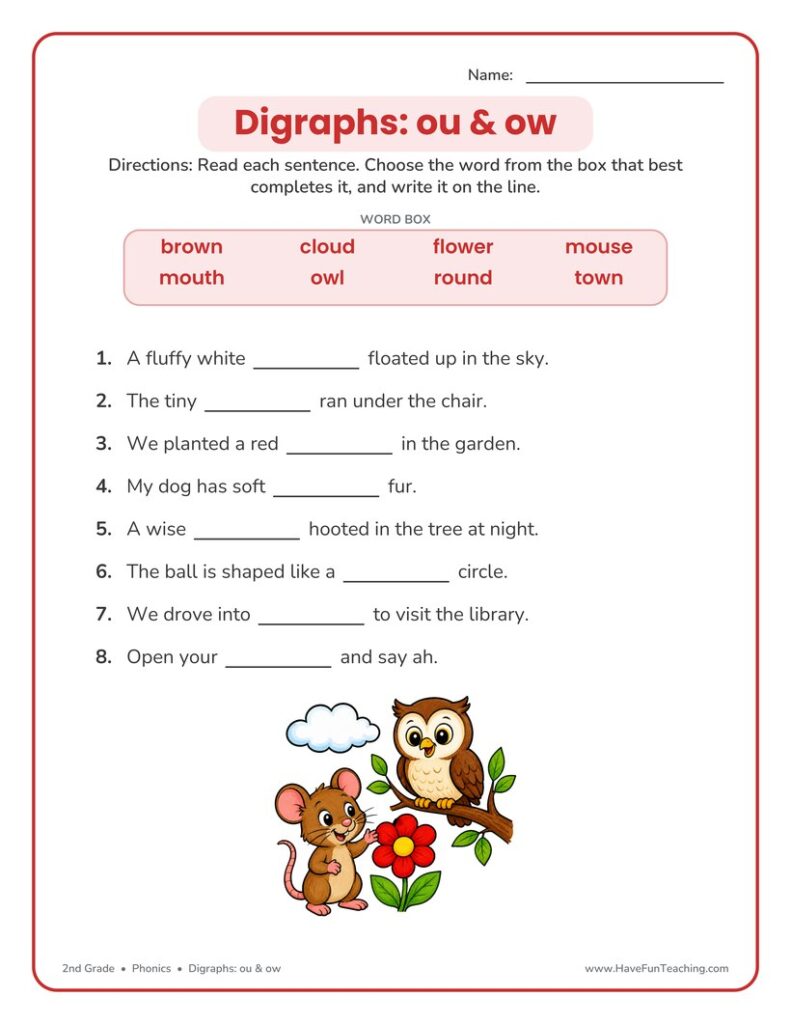 Name: ____

Digraphs: ou & ow

Directions: Read each sentence. Choose the word from the box that best completes it, and write it on the line.

WORD BOX

brown cloud flower mouse
mouth owl round town

1. A fluffy white ____ floated up in the sky.

2. The tiny ____ ran under the chair.

3. We planted a red ____ in the garden.

4. My dog has soft ____ fur.

5. A wise ____ hooted in the tree at night.

6. The ball is shaped like a ____ circle.

7. We drove into ____ to visit the library.

8. Open your ____ and say ah.

2nd Grade • Phonics • Digraphs: ou & ow

www.HaveFunTeaching.com